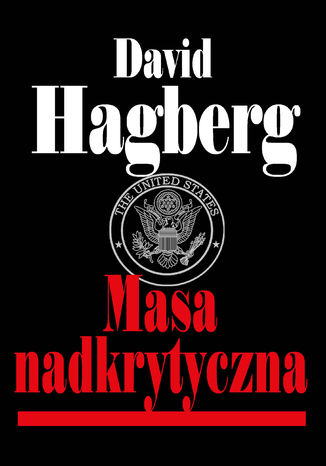 David
Hagberg

THE UNITED STATES

Masa
nadkrytyczna